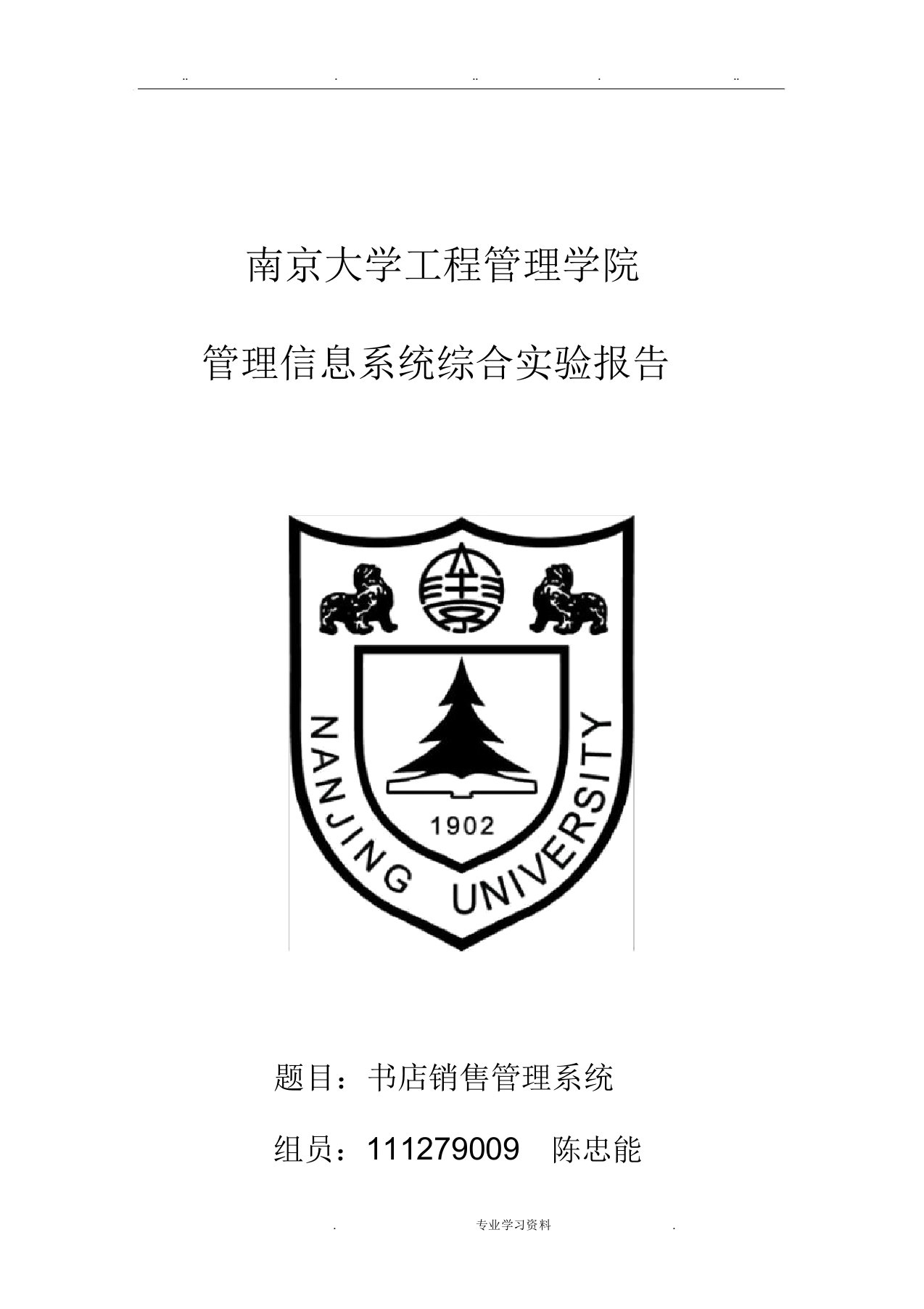 .. . .. . ..

南京大学工程管理学院

管理信息系统综合实验报告

NANJING UNIVERSITY

1902

题目：书店销售管理系统

组员：111279009 陈忠能

. 专业学习资料 .